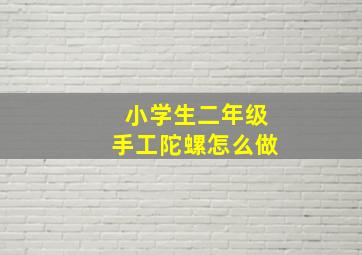 小学生二年级
手工陀螺怎么做